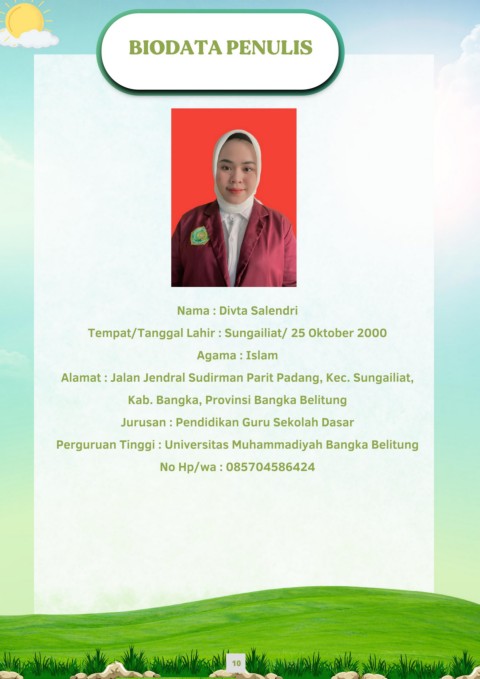 BIODATA PENULIS

Nama : Divta Salendri

Tempat/Tanggal Lahir : Sungailiat/ 25 Oktober 2000

Agama : Islam

Alamat : Jalan Jendral Sudirman Parit Padang, Kec. Sungailiat, Kab. Bangka, Provinsi Bangka Belitung

Jurusan : Pendidikan Guru Sekolah Dasar

Perguruan Tinggi : Universitas Muhammadiyah Bangka Belitung

No Hp/wa : 085704586424

10